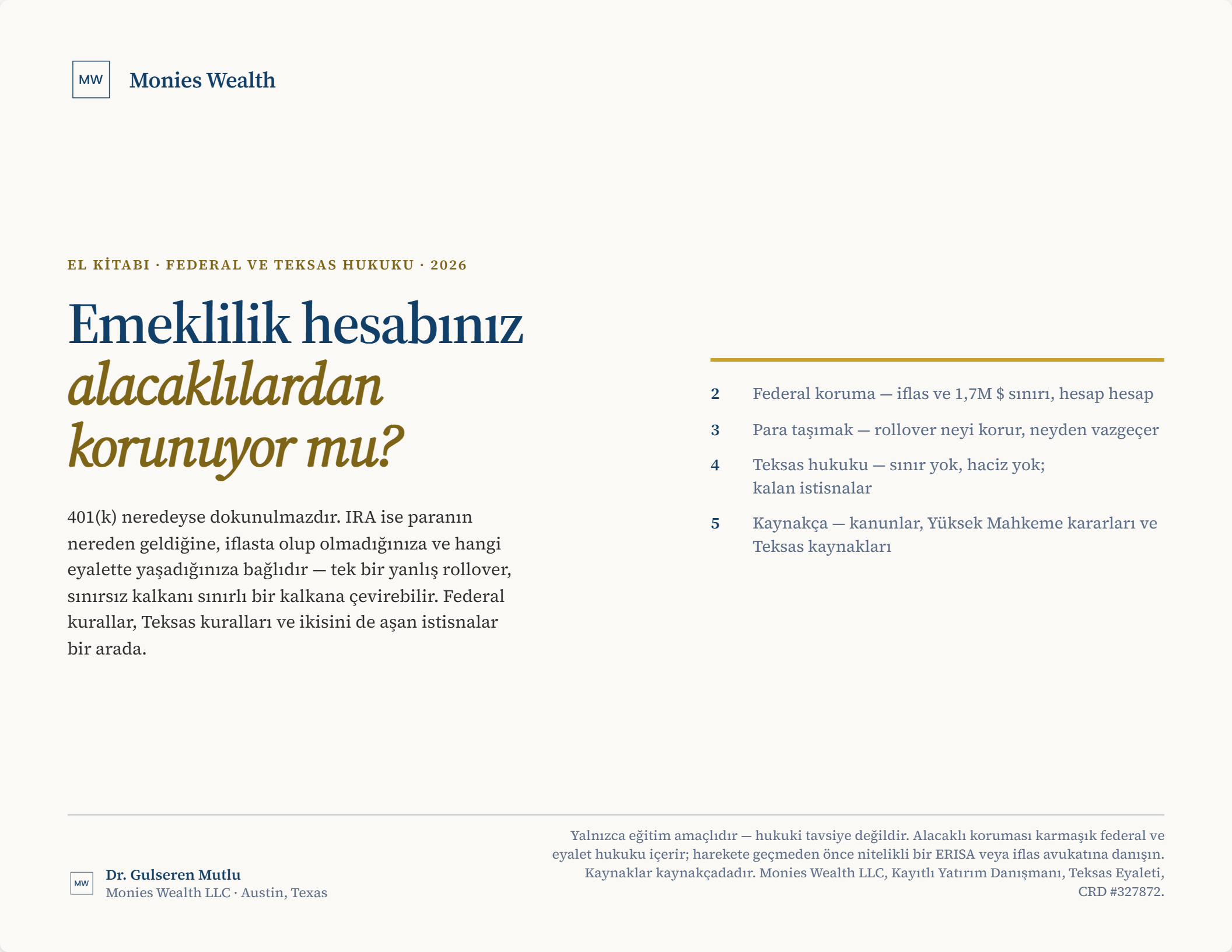 MW Monies Wealth

EL KİTABI · FEDERAL VE TEKSAS HUKUKU · 2026

Emeklilik hesabınız alacaklılardan korunuyor mu?

401(k) neredeyse dokunulmazdır. IRA ise paranın nereden geldiğine, iflasta olup olmadığınıza ve hangi eyalette yaşadığınıza bağlıdır — tek bir yanlış rollover, sınırsız kalkanı sınırlı bir kalkana çevirebilir. Federal kurallar, Teksas kuralları ve ikisini de aşan istisnalar bir arada.

2 Federal koruma — iflas ve 1,7M $ sınırı, hesap hesap

3 Para taşımak — rollover neyi korur, neyden vazgeçer

4 Teksas hukuku — sınır yok, haciz yok; kalan istisnalar

5 Kaynakça — kanunlar, Yüksek Mahkeme kararları ve Teksas kaynakları

MW Dr. Gulseren Mutlu
Monies Wealth LLC · Austin, Texas

Yalnızca eğitim amaçlıdır — hukuki tavsiye değildir. Alacaklı koruması karmaşık federal ve eyalet hukuku içerir; harekete geçmeden önce nitelikli bir ERISA veya iflas avukatına danışın. Kaynaklar kaynakçadadır. Monies Wealth LLC, Kayıtlı Yatırım Danışmanı, Teksas Eyaleti, CRD #327872.